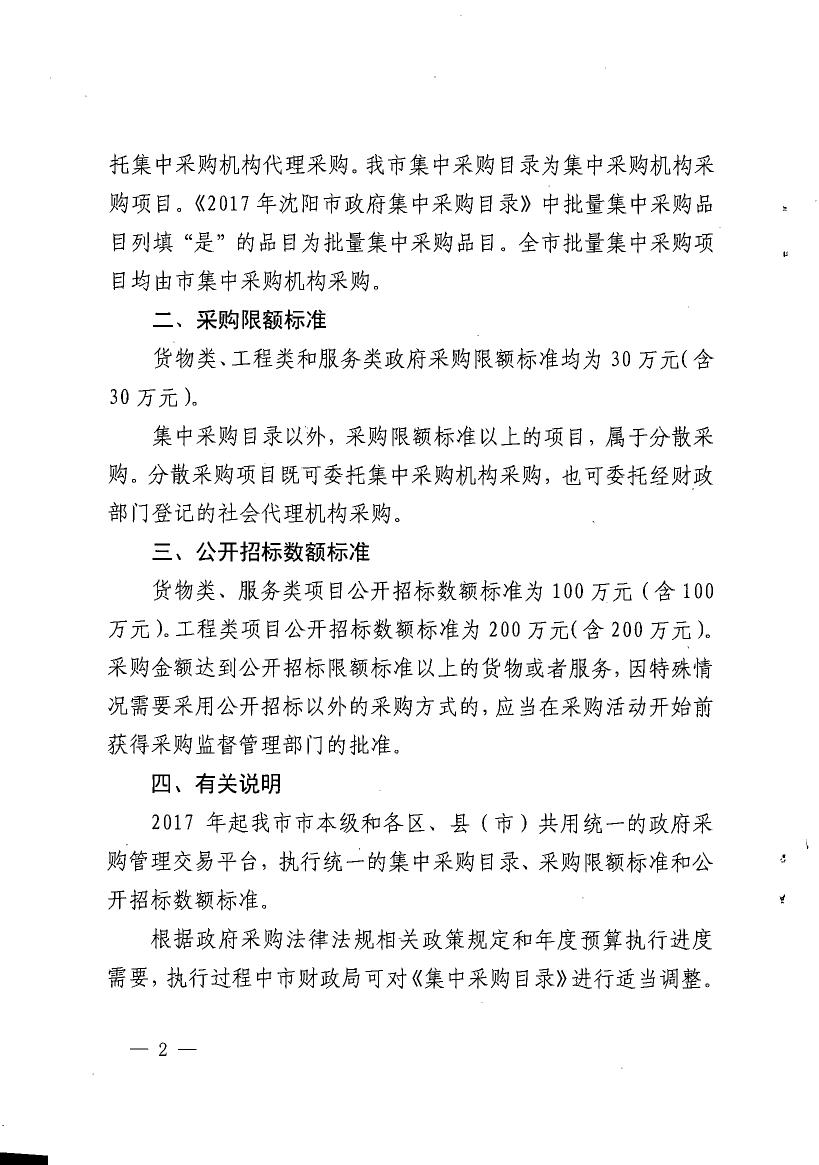 托集中采购机构代理采购。我市集中采购目录为集中采购机构采购项目。《2017年沈阳市政府集中采购目录》中批量集中采购品目列填“是”的品目为批量集中采购品目。全市批量集中采购项目均由市集中采购机构采购。

二、采购限额标准

货物类、工程类和服务类政府采购限额标准均为30万元(含30万元)。

集中采购目录以外，采购限额标准以上的项目，属于分散采购。分散采购项目既可委托集中采购机构采购，也可委托经财政部门登记的社会代理机构采购。

三、公开招标数额标准

货物类、服务类项目公开招标数额标准为100万元（含100万元）。工程类项目公开招标数额标准为200万元(含200万元)。采购金额达到公开招标限额标准以上的货物或者服务，因特殊情况需要采用公开招标以外的采购方式的，应当在采购活动开始前获得采购监督管理部门的批准。

四、有关说明

2017年起我市市本级和各区、县（市）共用统一的政府采购管理交易平台，执行统一的集中采购目录、采购限额标准和公开招标数额标准。

根据政府采购法律法规相关政策规定和年度预算执行进度需要，执行过程中市财政局可对《集中采购目录》进行适当调整。

— 2 —